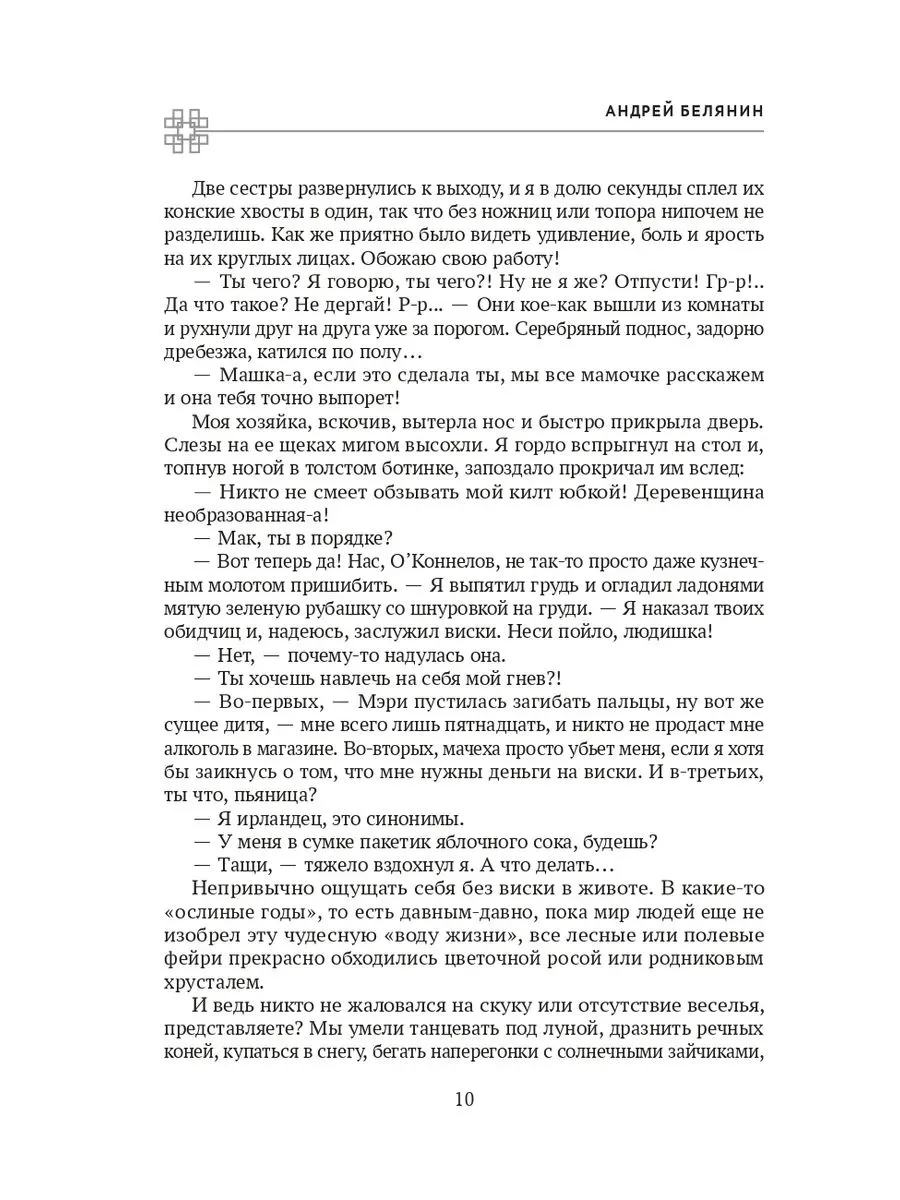 АНДРЕЙ БЕЛЯНИН

Две сестры развернулись к выходу, и я в долю секунды сплел их конские хвосты в один, так что без ножниц или топора нипочем не разделишь. Как же приятно было видеть удивление, боль и ярость на их круглых лицах. Обожаю свою работу!

— Ты чего? Я говорю, ты чего?! Ну не я же? Отпусти! Гр-р!.. Да что такое? Не дергай! Р-р... — Они кое-как вышли из комнаты и рухнули друг на друга уже за порогом. Серебряный поднос, задорно дребезжа, катился по полу…

— Машка-а, если это сделала ты, мы все мамочке расскажем и она тебя точно выпорет!

Моя хозяйка, вскочив, вытерла нос и быстро прикрыла дверь. Слезы на ее щеках мигом высохли. Я гордо вспрыгнул на стол и, топнув ногой в толстом ботинке, запоздало прокричал им вслед:

— Никто не смеет обзывать мой килт юбкой! Деревенщина необразованная-а!

— Мак, ты в порядке?

— Вот теперь да! Нас, О'Коннелов, не так-то просто даже кузнечным молотом пришибить. — Я выпятил грудь и огладил ладонями мятую зеленую рубашку со шнуровкой на груди. — Я наказал твоих обидчиц и, надеюсь, заслужил виски. Неси пойло, людишка!

— Нет, — почему-то надулась она.

— Ты хочешь навлечь на себя мой гнев?!

— Во-первых, — Мэри пустилась загибать пальцы, ну вот же сущее дитя, — мне всего лишь пятнадцать, и никто не продаст мне алкоголь в магазине. Во-вторых, мачеха просто убьет меня, если я хотя бы заикнусь о том, что мне нужны деньги на виски. И в-третьих, ты что, пьяница?

— Я ирландец, это синонимы.

— У меня в сумке пакетик яблочного сока, будешь?

— Тащи, — тяжело вздохнул я. А что делать…

Непривычно ощущать себя без виски в животе. В какие-то «ослиные годы», то есть давным-давно, пока мир людей еще не изобрел эту чудесную «воду жизни», все лесные или полевые фейри прекрасно обходились цветочной росой или родниковым хрусталем.

И ведь никто не жаловался на скуку или отсутствие веселья, представляете? Мы умели танцевать под луной, дразнить речных коней, купаться в снегу, бегать наперегонки с солнечными зайчиками,

10